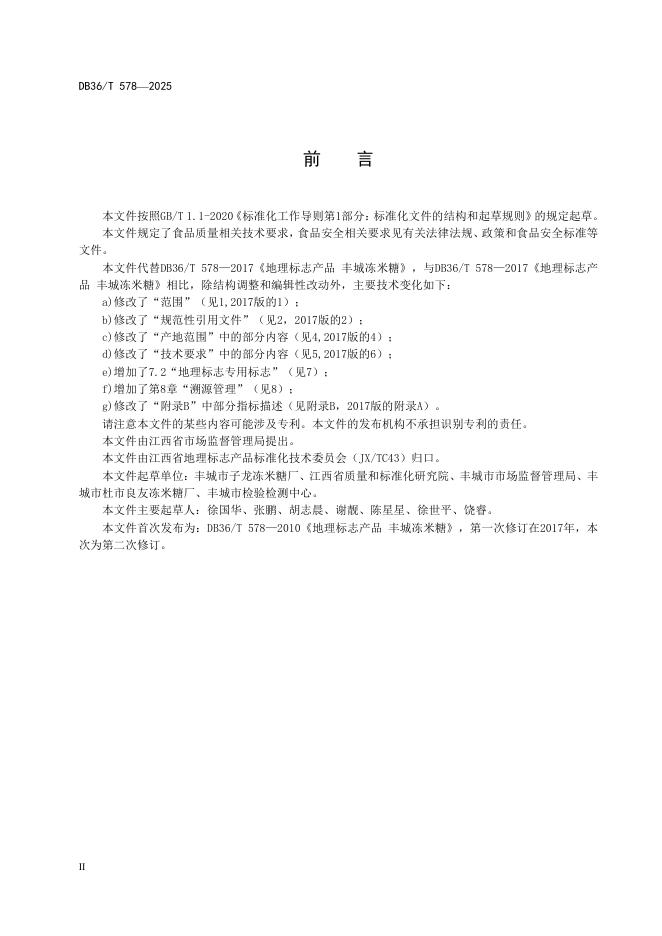 DB36/T 578—2025

前　言

本文件按照GB/T 1.1-2020《标准化工作导则第1部分：标准化文件的结构和起草规则》的规定起草。

本文件规定了食品质量相关技术要求，食品安全相关要求见有关法律法规、政策和食品安全标准等文件。

本文件代替DB36/T 578—2017《地理标志产品 丰城冻米糖》，与DB36/T 578—2017《地理标志产品 丰城冻米糖》相比，除结构调整和编辑性改动外，主要技术变化如下：

a)修改了“范围”（见1,2017版的1）；

b)修改了“规范性引用文件”（见2，2017版的2）；

c)修改了“产地范围”中的部分内容（见4,2017版的4）；

d)修改了“技术要求”中的部分内容（见5,2017版的6）；

e)增加了7.2“地理标志专用标志”（见7）；

f)增加了第8章“溯源管理”（见8）；

g)修改了“附录B”中部分指标描述（见附录B，2017版的附录A）。

请注意本文件的某些内容可能涉及专利。本文件的发布机构不承担识别专利的责任。

本文件由江西省市场监督管理局提出。

本文件由江西省地理标志产品标准化技术委员会（JX/TC43）归口。

本文件起草单位：丰城市子龙冻米糖厂、江西省质量和标准化研究院、丰城市市场监督管理局、丰城市杜市良友冻米糖厂、丰城市检验检测中心。

本文件主要起草人：徐国华、张鹏、胡志晨、谢靓、陈星星、徐世平、饶睿。

本文件首次发布为：DB36/T 578—2010《地理标志产品 丰城冻米糖》，第一次修订在2017年，本次为第二次修订。

II